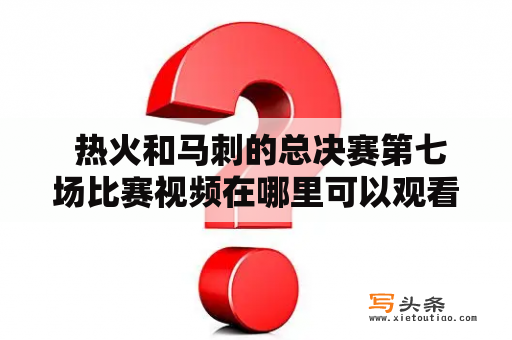 热火和马刺的总决赛第七场比赛视频在哪里可以观看

写头条
www.xietoutiao.com